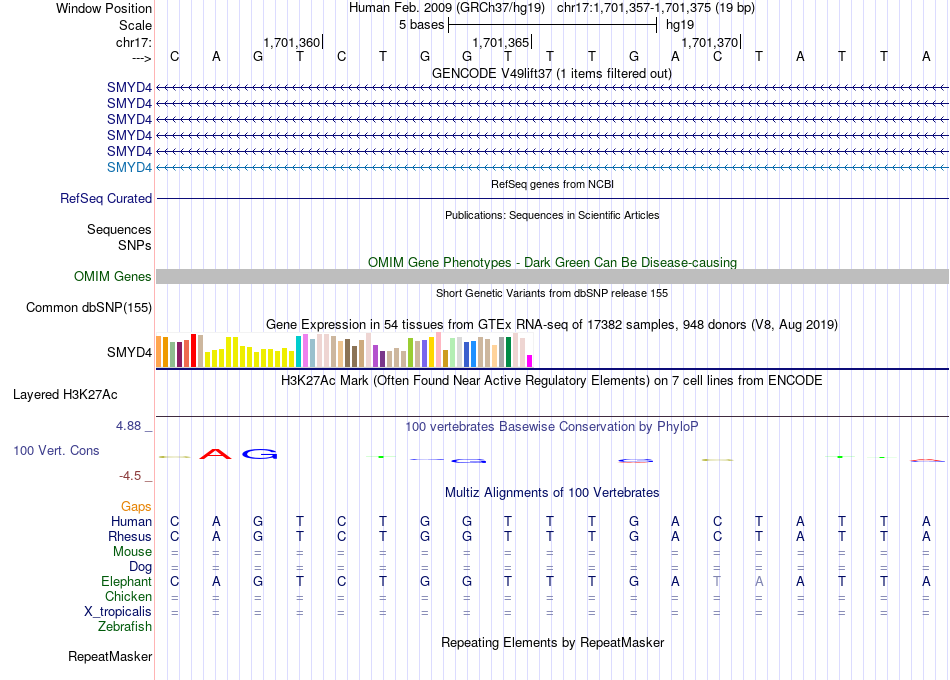 Window Position Human Feb. 2009 (GRCh37/hg19) chr17:1,701,357-1,701,375 (19 bp)
Scale 5 bases hg19
chr17: 1,701,360 1,701,365 1,701,370
---> C A G T C T G G T T T G A C T A T T A
GENCODE V49lift37 (1 items filtered out)
SMYD4
SMYD4
SMYD4
SMYD4
SMYD4
SMYD4
RefSeq genes from NCBI
RefSeq Curated
Publications: Sequences in Scientific Articles
Sequences
SNPs
OMIM Gene Phenotypes - Dark Green Can Be Disease-causing
OMIM Genes
Short Genetic Variants from dbSNP release 155
Common dbSNP(155)
Gene Expression in 54 tissues from GTEx RNA-seq of 17382 samples, 948 donors (V8, Aug 2019)
SMYD4
H3K27Ac Mark (Often Found Near Active Regulatory Elements) on 7 cell lines from ENCODE
Layered H3K27Ac
4.88 _ 100 vertebrates Basewise Conservation by PhyloP
100 Vert. Cons A G
-4.5 _
Multiz Alignments of 100 Vertebrates
Gaps
Human C A G T C T G G T T T G A C T A T T A
Rhesus C A G T C T G G T T T G A C T A T T A
Mouse = = = = = = = = = = = = = = = = = = =
Dog = = = = = = = = = = = = = = = = = = =
Elephant C A G T C T G G T T T G A T A A T T A
Chicken = = = = = = = = = = = = = = = = = = =
X_tropicalis = = = = = = = = = = = = = = = = = = =
Zebrafish
Repeating Elements by RepeatMasker
RepeatMasker